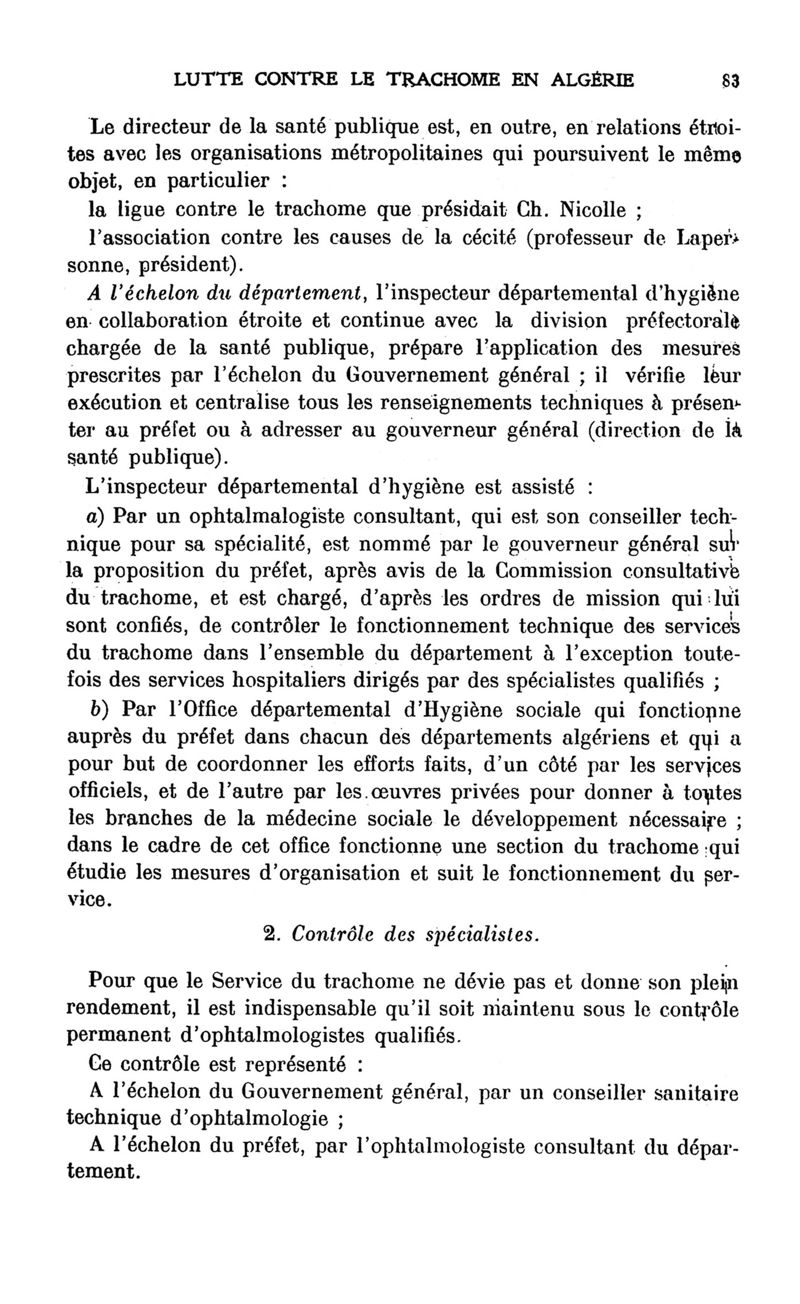 LUTTE CONTRE LE TRACHOME EN ALGÉRIE 83

Le directeur de la santé publique est, en outre, en relations étroites avec les organisations métropolitaines qui poursuivent le même objet, en particulier :

la ligue contre le trachome que présidait Ch. Nicolle ;

l'association contre les causes de la cécité (professeur de Lapersonne, président).

A l'échelon du département, l'inspecteur départemental d'hygiène en collaboration étroite et continue avec la division préfectorale chargée de la santé publique, prépare l'application des mesures prescrites par l'échelon du Gouvernement général ; il vérifie leur exécution et centralise tous les renseignements techniques à présenter au préfet ou à adresser au gouverneur général (direction de la santé publique).

L'inspecteur départemental d'hygiène est assisté :

a) Par un ophtalmalogiste consultant, qui est son conseiller technique pour sa spécialité, est nommé par le gouverneur général sur la proposition du préfet, après avis de la Commission consultative du trachome, et est chargé, d'après les ordres de mission qui lui sont confiés, de contrôler le fonctionnement technique des services du trachome dans l'ensemble du département à l'exception toutefois des services hospitaliers dirigés par des spécialistes qualifiés ;

b) Par l'Office départemental d'Hygiène sociale qui fonctionne auprès du préfet dans chacun des départements algériens et qui a pour but de coordonner les efforts faits, d'un côté par les services officiels, et de l'autre par les œuvres privées pour donner à toutes les branches de la médecine sociale le développement nécessaire ; dans le cadre de cet office fonctionne une section du trachome qui étudie les mesures d'organisation et suit le fonctionnement du service.

2. Contrôle des spécialistes.

Pour que le Service du trachome ne dévie pas et donne son plein rendement, il est indispensable qu'il soit maintenu sous le contrôle permanent d'ophtalmologistes qualifiés.

Ce contrôle est représenté :

A l'échelon du Gouvernement général, par un conseiller sanitaire technique d'ophtalmologie ;

A l'échelon du préfet, par l'ophtalmologiste consultant du département.